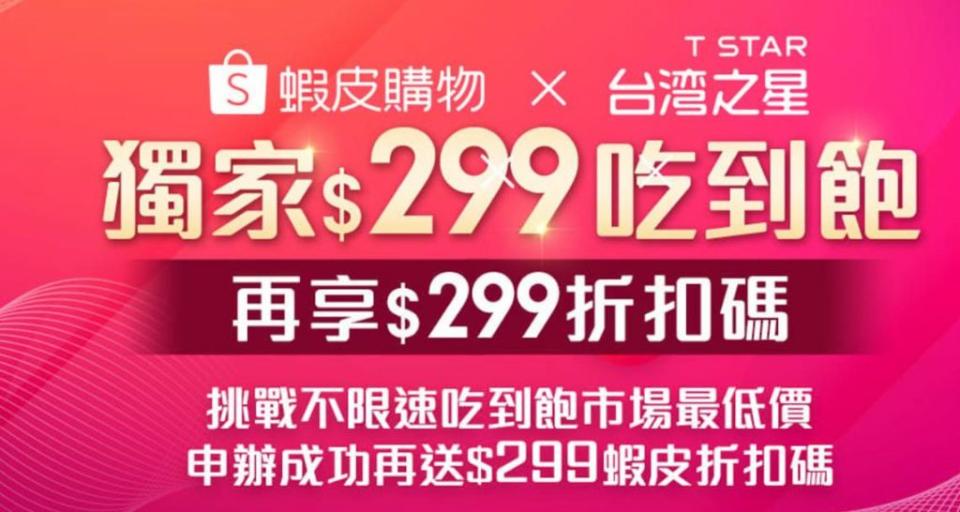 S 蝦皮購物 × T STAR 台灣之星

獨家$299吃到飽

再享$299折扣碼

挑戰不限速吃到飽市場最低價
申辦成功再送$299蝦皮折扣碼